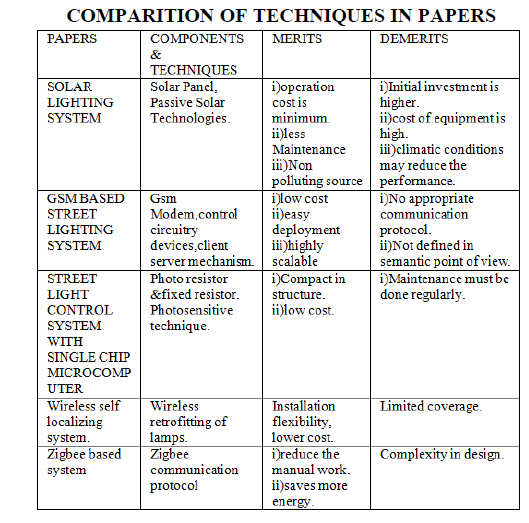 COMPARITION OF TECHNIQUES IN PAPERS

| PAPERS | COMPONENTS & TECHNIQUES | MERITS | DEMERITS |
|---|---|---|---|
| SOLAR LIGHTING SYSTEM | Solar Panel, Passive Solar Technologies. | i)operation cost is minimum. ii)less Maintenance iii)Non polluting source | i)Initial investment is higher. ii)cost of equipment is high. iii)climatic conditions may reduce the performance. |
| GSM BASED STREET LIGHTING SYSTEM | Gsm Modem,control circuitry devices,client server mechanism. | i)low cost ii)easy deployment iii)highly scalable | i)No appropriate communication protocol. ii)Not defined in semantic point of view. |
| STREET LIGHT CONTROL SYSTEM WITH SINGLE CHIP MICROCOMPUTER | Photo resistor &fixed resistor. Photosensitive technique. | i)Compact in structure. ii)low cost. | i)Maintenance must be done regularly. |
| Wireless self localizing system. | Wireless retrofitting of lamps. | Installation flexibility, lower cost. | Limited coverage. |
| Zigbee based system | Zigbee communication protocol | i)reduce the manual work. ii)saves more energy. | Complexity in design. |